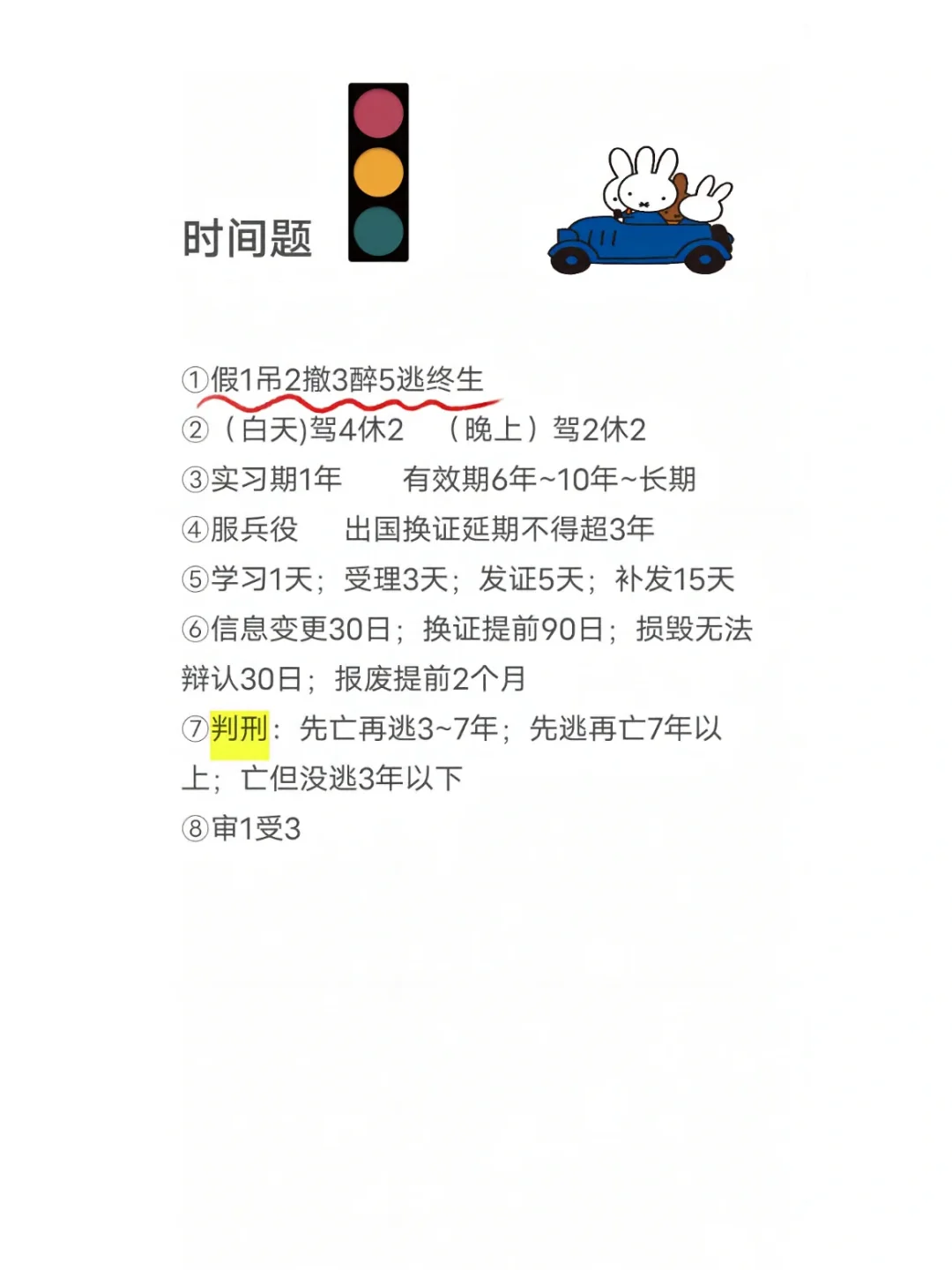 时间题

①假1吊2撤3醉5逃终生
②（白天)驾4休2　（晚上）驾2休2
③实习期1年　有效期6年~10年~长期
④服兵役　出国换证延期不得超3年
⑤学习1天；受理3天；发证5天；补发15天
⑥信息变更30日；换证提前90日；损毁无法辩认30日；报废提前2个月
⑦判刑：先亡再逃3~7年；先逃再亡7年以上；亡但没逃3年以下
⑧审1受3